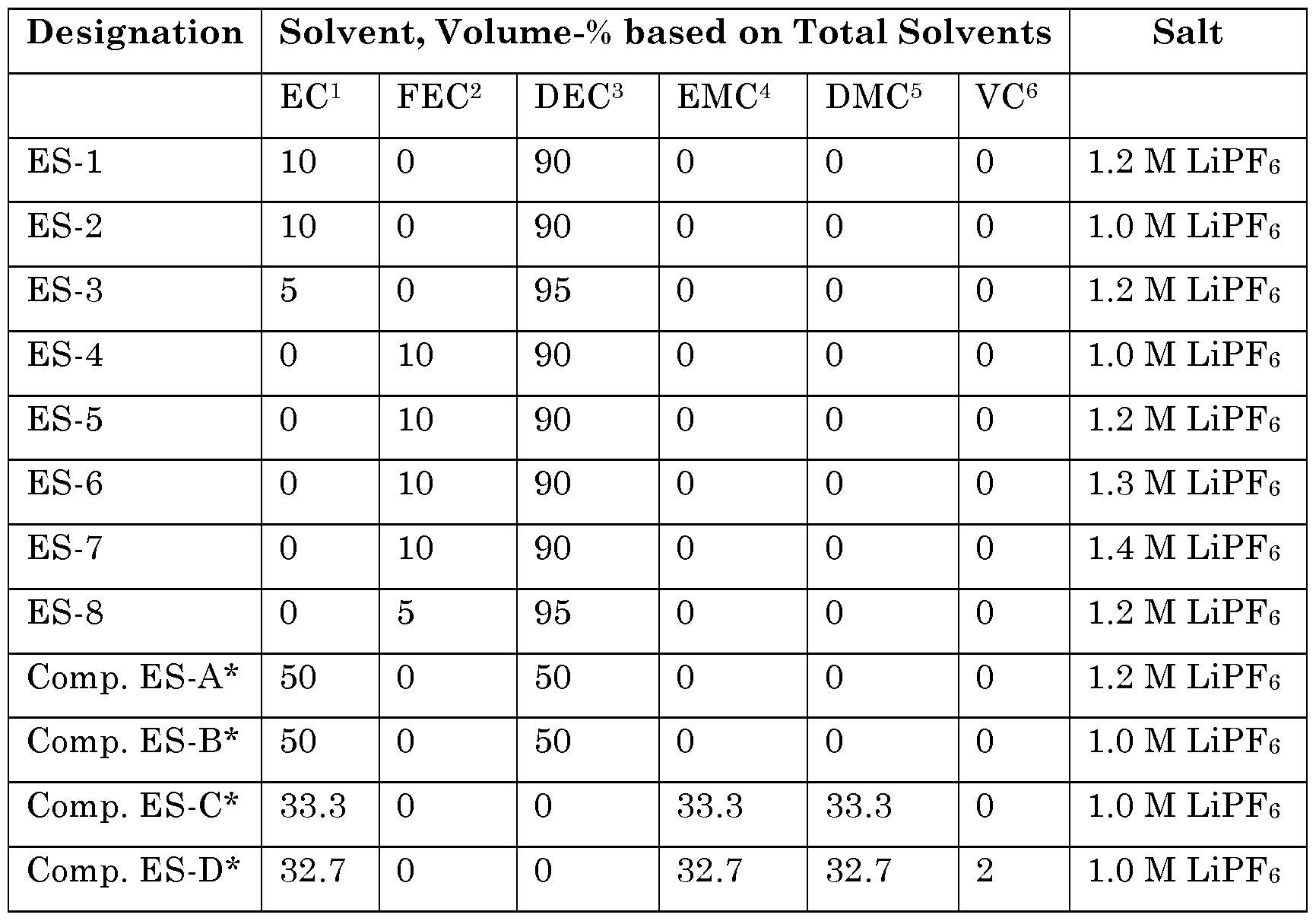 | Designation | Solvent, Volume-% based on Total Solvents | | | | | | Salt |
|---|---|---|---|---|---|---|---|
| | EC$^1$ | FEC$^2$ | DEC$^3$ | EMC$^4$ | DMC$^5$ | VC$^6$ | |
| ES-1 | 10 | 0 | 90 | 0 | 0 | 0 | 1.2 M $LiPF_6$ |
| ES-2 | 10 | 0 | 90 | 0 | 0 | 0 | 1.0 M $LiPF_6$ |
| ES-3 | 5 | 0 | 95 | 0 | 0 | 0 | 1.2 M $LiPF_6$ |
| ES-4 | 0 | 10 | 90 | 0 | 0 | 0 | 1.0 M $LiPF_6$ |
| ES-5 | 0 | 10 | 90 | 0 | 0 | 0 | 1.2 M $LiPF_6$ |
| ES-6 | 0 | 10 | 90 | 0 | 0 | 0 | 1.3 M $LiPF_6$ |
| ES-7 | 0 | 10 | 90 | 0 | 0 | 0 | 1.4 M $LiPF_6$ |
| ES-8 | 0 | 5 | 95 | 0 | 0 | 0 | 1.2 M $LiPF_6$ |
| Comp. ES-A* | 50 | 0 | 50 | 0 | 0 | 0 | 1.2 M $LiPF_6$ |
| Comp. ES-B* | 50 | 0 | 50 | 0 | 0 | 0 | 1.0 M $LiPF_6$ |
| Comp. ES-C* | 33.3 | 0 | 0 | 33.3 | 33.3 | 0 | 1.0 M $LiPF_6$ |
| Comp. ES-D* | 32.7 | 0 | 0 | 32.7 | 32.7 | 2 | 1.0 M $LiPF_6$ |